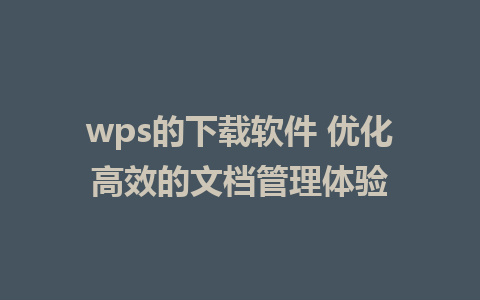 wps的下载软件 优化高效的文档管理体验